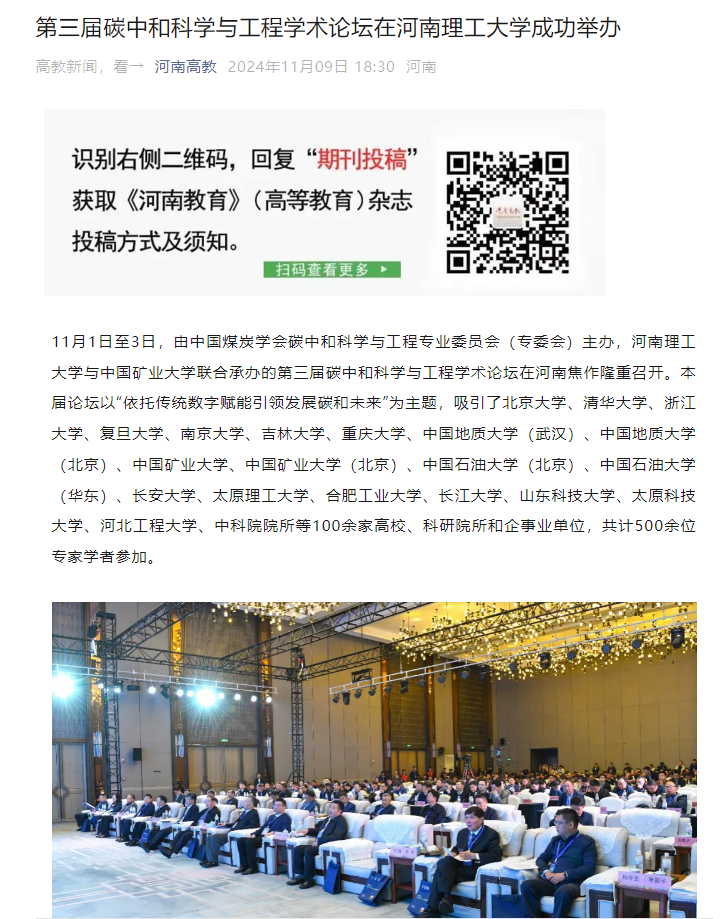 第三届碳中和科学与工程学术论坛在河南理工大学成功举办

高教新闻，看一 河南高教 2024年11月09日 18:30 河南

识别右侧二维码，回复“期刊投稿”获取《河南教育》（高等教育）杂志投稿方式及须知。

扫码查看更多 ▶

11月1日至3日，由中国煤炭学会碳中和科学与工程专业委员会（专委会）主办，河南理工大学与中国矿业大学联合承办的第三届碳中和科学与工程学术论坛在河南焦作隆重召开。本届论坛以“依托传统数字赋能引领发展碳和未来”为主题，吸引了北京大学、清华大学、浙江大学、复旦大学、南京大学、吉林大学、重庆大学、中国地质大学（武汉）、中国地质大学（北京）、中国矿业大学、中国矿业大学（北京）、中国石油大学（北京）、中国石油大学（华东）、长安大学、太原理工大学、合肥工业大学、长江大学、山东科技大学、太原科技大学、河北工程大学、中科院院所等100余家高校、科研院所和企事业单位，共计500余位专家学者参加。